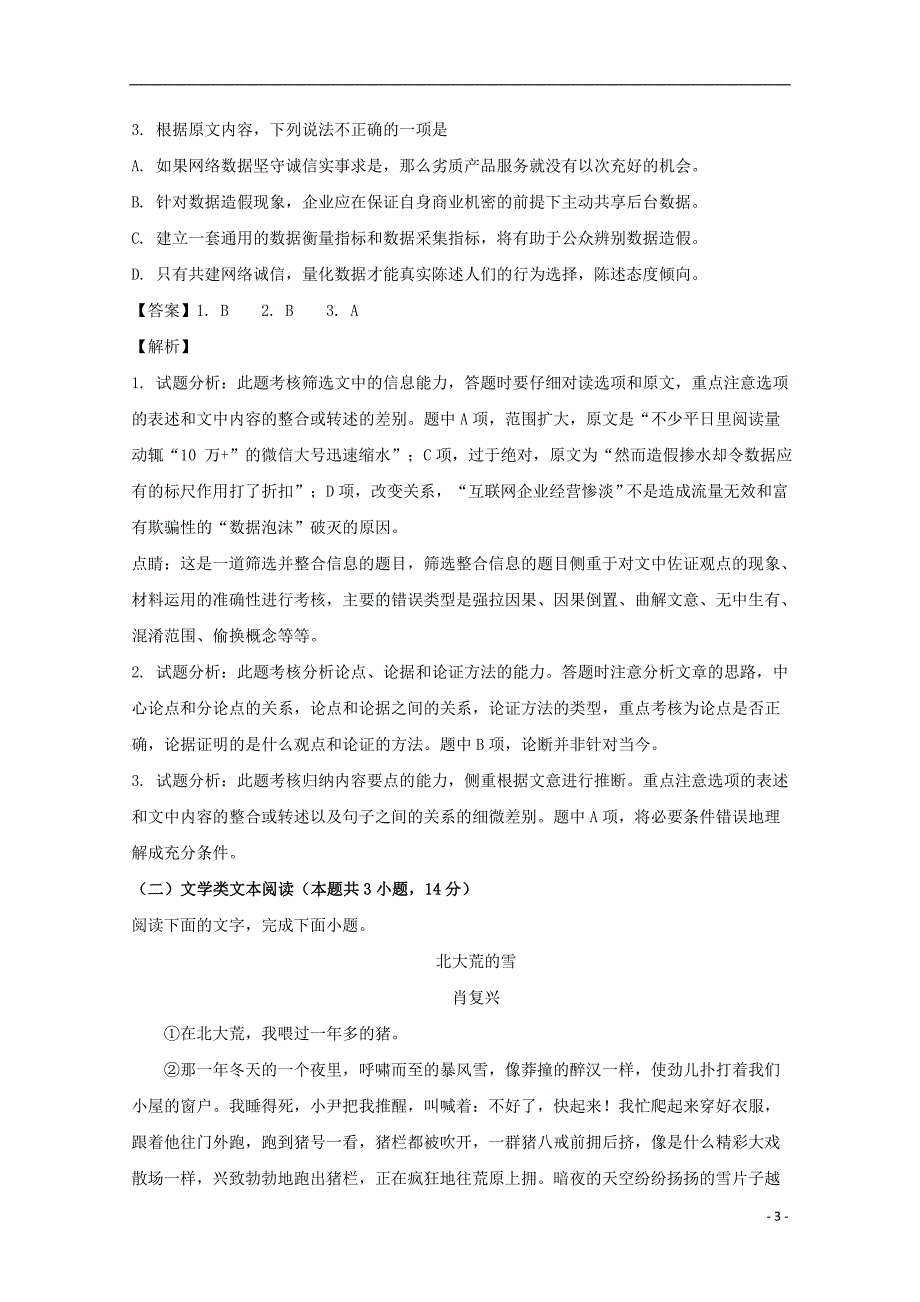 3. 根据原文内容，下列说法不正确的一项是

A. 如果网络数据坚守诚信实事求是，那么劣质产品服务就没有以次充好的机会。

B. 针对数据造假现象，企业应在保证自身商业机密的前提下主动共享后台数据。

C. 建立一套通用的数据衡量指标和数据采集指标，将有助于公众辨别数据造假。

D. 只有共建网络诚信，量化数据才能真实陈述人们的行为选择，陈述态度倾向。

【答案】1. B　2. B　3. A

【解析】

1. 试题分析：此题考核筛选文中的信息能力，答题时要仔细对读选项和原文，重点注意选项的表述和文中内容的整合或转述的差别。题中 A 项，范围扩大，原文是“不少平日里阅读量动辄“10 万+”的微信大号迅速缩水”；C 项，过于绝对，原文为“然而造假掺水却令数据应有的标尺作用打了折扣”；D 项，改变关系，“互联网企业经营惨淡”不是造成流量无效和富有欺骗性的“数据泡沫”破灭的原因。

点睛：这是一道筛选并整合信息的题目，筛选整合信息的题目侧重于对文中佐证观点的现象、材料运用的准确性进行考核，主要的错误类型是强拉因果、因果倒置、曲解文意、无中生有、混淆范围、偷换概念等等。

2. 试题分析：此题考核分析论点、论据和论证方法的能力。答题时注意分析文章的思路，中心论点和分论点的关系，论点和论据之间的关系，论证方法的类型，重点考核为论点是否正确，论据证明的是什么观点和论证的方法。题中 B 项，论断并非针对当今。

3. 试题分析：此题考核归纳内容要点的能力，侧重根据文意进行推断。重点注意选项的表述和文中内容的整合或转述以及句子之间的关系的细微差别。题中 A 项，将必要条件错误地理解成充分条件。

（二）文学类文本阅读（本题共 3 小题，14 分）

阅读下面的文字，完成下面小题。

北大荒的雪

肖复兴

①在北大荒，我喂过一年多的猪。

②那一年冬天的一个夜里，呼啸而至的暴风雪，像莽撞的醉汉一样，使劲儿扑打着我们小屋的窗户。我睡得死，小尹把我推醒，叫喊着：不好了，快起来！我忙爬起来穿好衣服，跟着他往门外跑，跑到猪号一看，猪栏都被吹开，一群猪八戒前拥后挤，像是什么精彩大戏散场一样，兴致勃勃地跑出猪栏，正在疯狂地往荒原上拥。暗夜的天空纷纷扬扬的雪片子越

- 3 -